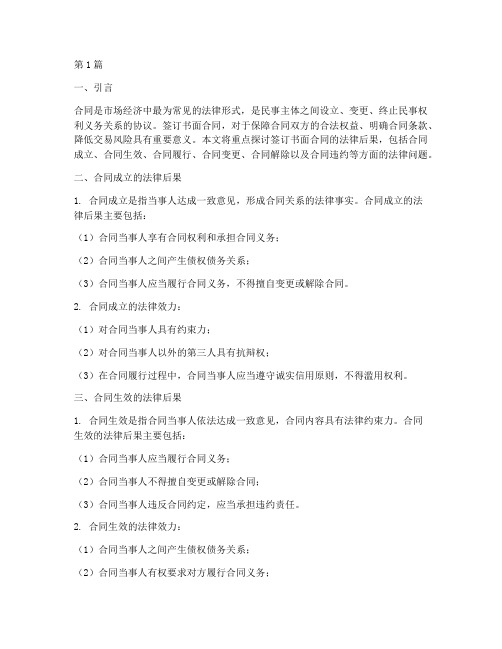 第1篇

一、引言

合同是市场经济中最为常见的法律形式，是民事主体之间设立、变更、终止民事权利义务关系的协议。签订书面合同，对于保障合同双方的合法权益、明确合同条款、降低交易风险具有重要意义。本文将重点探讨签订书面合同的法律后果，包括合同成立、合同生效、合同履行、合同变更、合同解除以及合同违约等方面的法律问题。

二、合同成立的法律后果

1. 合同成立是指当事人达成一致意见，形成合同关系的法律事实。合同成立的法律后果主要包括：

（1）合同当事人享有合同权利和承担合同义务；

（2）合同当事人之间产生债权债务关系；

（3）合同当事人应当履行合同义务，不得擅自变更或解除合同。

2. 合同成立的法律效力：

（1）对合同当事人具有约束力；

（2）对合同当事人以外的第三人具有抗辩权；

（3）在合同履行过程中，合同当事人应当遵守诚实信用原则，不得滥用权利。

三、合同生效的法律后果

1. 合同生效是指合同当事人依法达成一致意见，合同内容具有法律约束力。合同生效的法律后果主要包括：

（1）合同当事人应当履行合同义务；

（2）合同当事人不得擅自变更或解除合同；

（3）合同当事人违反合同约定，应当承担违约责任。

2. 合同生效的法律效力：

（1）合同当事人之间产生债权债务关系；

（2）合同当事人有权要求对方履行合同义务；